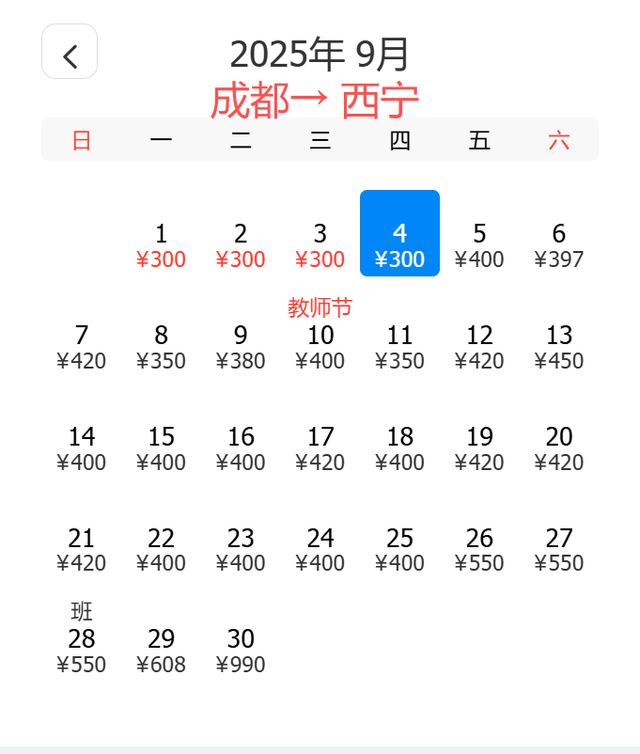 2025年 9月
成都→ 西宁

| 日 | 一 | 二 | 三 | 四 | 五 | 六 |
|---|---|---|---|---|---|---|
| | 1 ¥300 | 2 ¥300 | 3 ¥300 | 4 ¥300 | 5 ¥400 | 6 ¥397 |
| 7 ¥420 | 8 ¥350 | 9 ¥380 | 教师节 10 ¥400 | 11 ¥350 | 12 ¥420 | 13 ¥450 |
| 14 ¥400 | 15 ¥400 | 16 ¥400 | 17 ¥420 | 18 ¥400 | 19 ¥420 | 20 ¥420 |
| 21 ¥420 | 22 ¥400 | 23 ¥400 | 24 ¥400 | 25 ¥400 | 26 ¥550 | 27 ¥550 |
| 班 28 ¥550 | 29 ¥608 | 30 ¥990 | | | | |